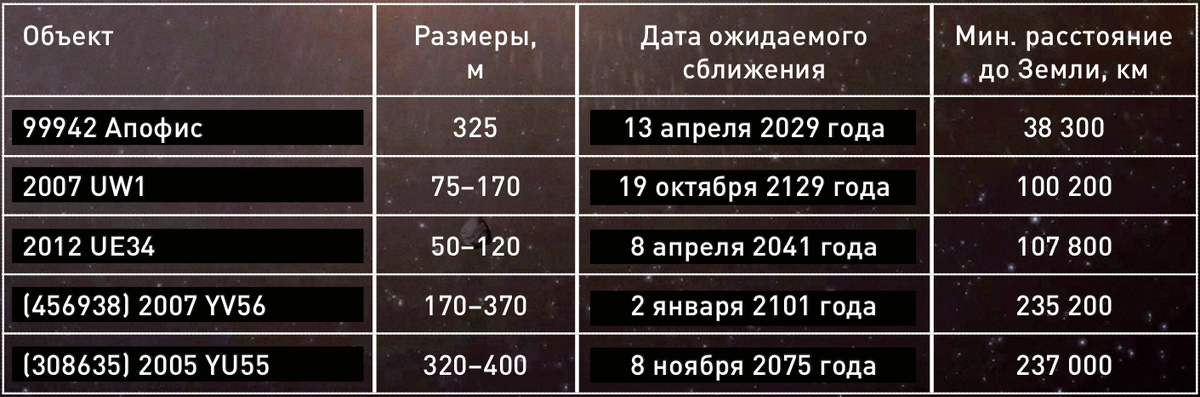 | Объект | Размеры, м | Дата ожидаемого сближения | Мин. расстояние до Земли, км |
|---|---|---|---|
| 99942 Апофис | 325 | 13 апреля 2029 года | 38 300 |
| 2007 UW1 | 75–170 | 19 октября 2129 года | 100 200 |
| 2012 UE34 | 50–120 | 8 апреля 2041 года | 107 800 |
| (456938) 2007 YV56 | 170–370 | 2 января 2101 года | 235 200 |
| (308635) 2005 YU55 | 320–400 | 8 ноября 2075 года | 237 000 |